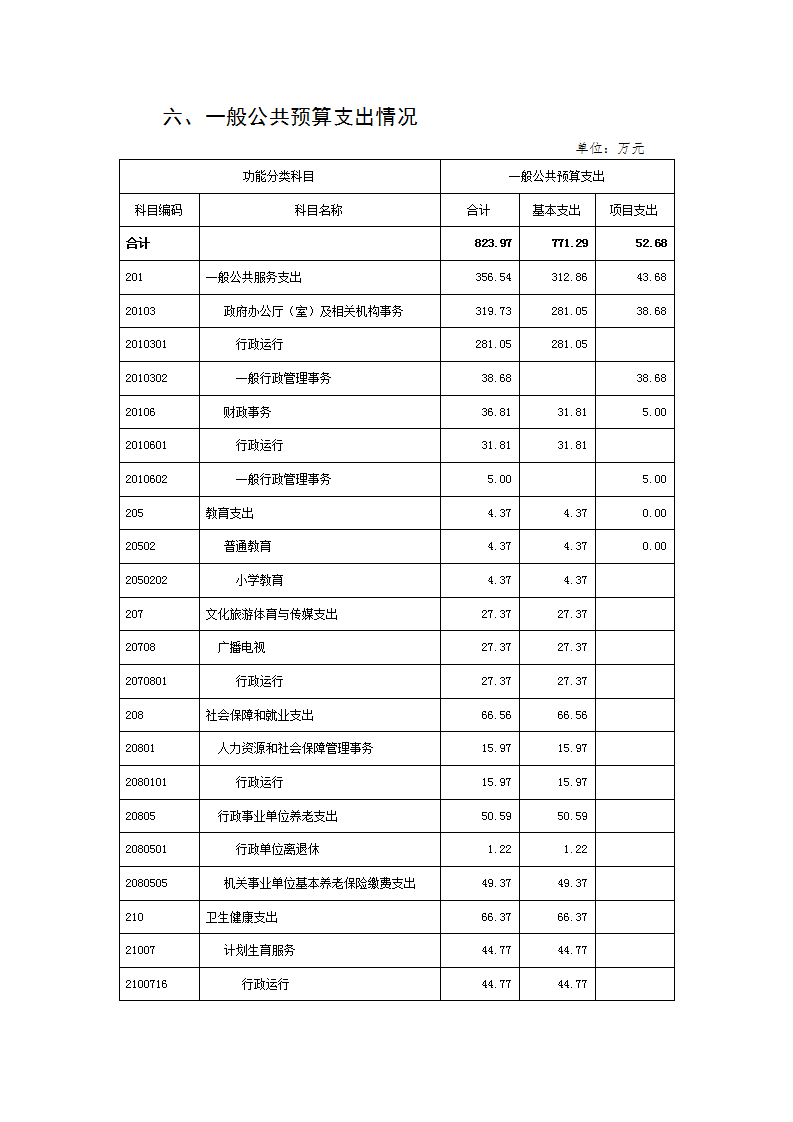 六、一般公共预算支出情况

单位：万元

| 功能分类科目 | | 一般公共预算支出 | | |
|---|---|---|---|---|
| 科目编码 | 科目名称 | 合计 | 基本支出 | 项目支出 |
| 合计 | | 823.97 | 771.29 | 52.68 |
| 201 | 一般公共服务支出 | 356.54 | 312.86 | 43.68 |
| 20103 | 政府办公厅（室）及相关机构事务 | 319.73 | 281.05 | 38.68 |
| 2010301 | 行政运行 | 281.05 | 281.05 | |
| 2010302 | 一般行政管理事务 | 38.68 | | 38.68 |
| 20106 | 财政事务 | 36.81 | 31.81 | 5.00 |
| 2010601 | 行政运行 | 31.81 | 31.81 | |
| 2010602 | 一般行政管理事务 | 5.00 | | 5.00 |
| 205 | 教育支出 | 4.37 | 4.37 | 0.00 |
| 20502 | 普通教育 | 4.37 | 4.37 | 0.00 |
| 2050202 | 小学教育 | 4.37 | 4.37 | |
| 207 | 文化旅游体育与传媒支出 | 27.37 | 27.37 | |
| 20708 | 广播电视 | 27.37 | 27.37 | |
| 2070801 | 行政运行 | 27.37 | 27.37 | |
| 208 | 社会保障和就业支出 | 66.56 | 66.56 | |
| 20801 | 人力资源和社会保障管理事务 | 15.97 | 15.97 | |
| 2080101 | 行政运行 | 15.97 | 15.97 | |
| 20805 | 行政事业单位养老支出 | 50.59 | 50.59 | |
| 2080501 | 行政单位离退休 | 1.22 | 1.22 | |
| 2080505 | 机关事业单位基本养老保险缴费支出 | 49.37 | 49.37 | |
| 210 | 卫生健康支出 | 66.37 | 66.37 | |
| 21007 | 计划生育服务 | 44.77 | 44.77 | |
| 2100716 | 行政运行 | 44.77 | 44.77 | |